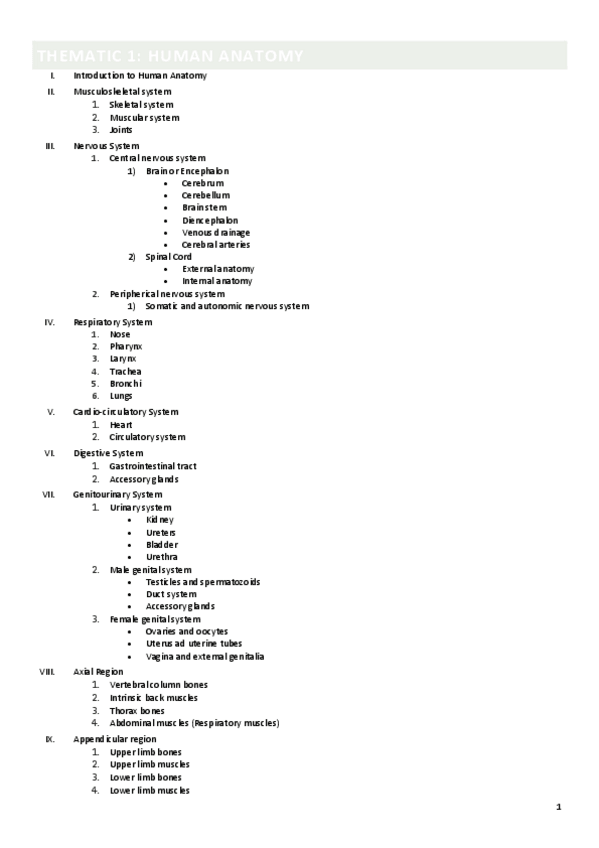 THEMATIC 1: HUMAN ANATOMY

I. Introduction to Human Anatomy
II. Musculoskeletal system
1. Skeletal system
2. Muscular system
3. Joints
III. Nervous System
1. Central nervous system
1) Brain or Encephalon
• Cerebrum
• Cerebellum
• Brainstem
• Diencephalon
• Venous drainage
• Cerebral arteries
2) Spinal Cord
• External anatomy
• Internal anatomy
2. Peripherical nervous system
1) Somatic and autonomic nervous system
IV. Respiratory System
1. Nose
2. Pharynx
3. Larynx
4. Trachea
5. Bronchi
6. Lungs
V. Cardio-circulatory System
1. Heart
2. Circulatory system
VI. Digestive System
1. Gastrointestinal tract
2. Accessory glands
VII. Genitourinary System
1. Urinary system
• Kidney
• Ureters
• Bladder
• Urethra
2. Male genital system
• Testicles and spermatozoids
• Duct system
• Accessory glands
3. Female genital system
• Ovaries and oocytes
• Uterus ad uterine tubes
• Vagina and external genitalia
VIII. Axial Region
1. Vertebral column bones
2. Intrinsic back muscles
3. Thorax bones
4. Abdominal muscles (Respiratory muscles)
IX. Appendicular region
1. Upper limb bones
2. Upper limb muscles
3. Lower limb bones
4. Lower limb muscles

1